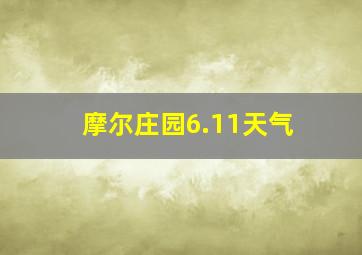 摩尔庄园6.11天气